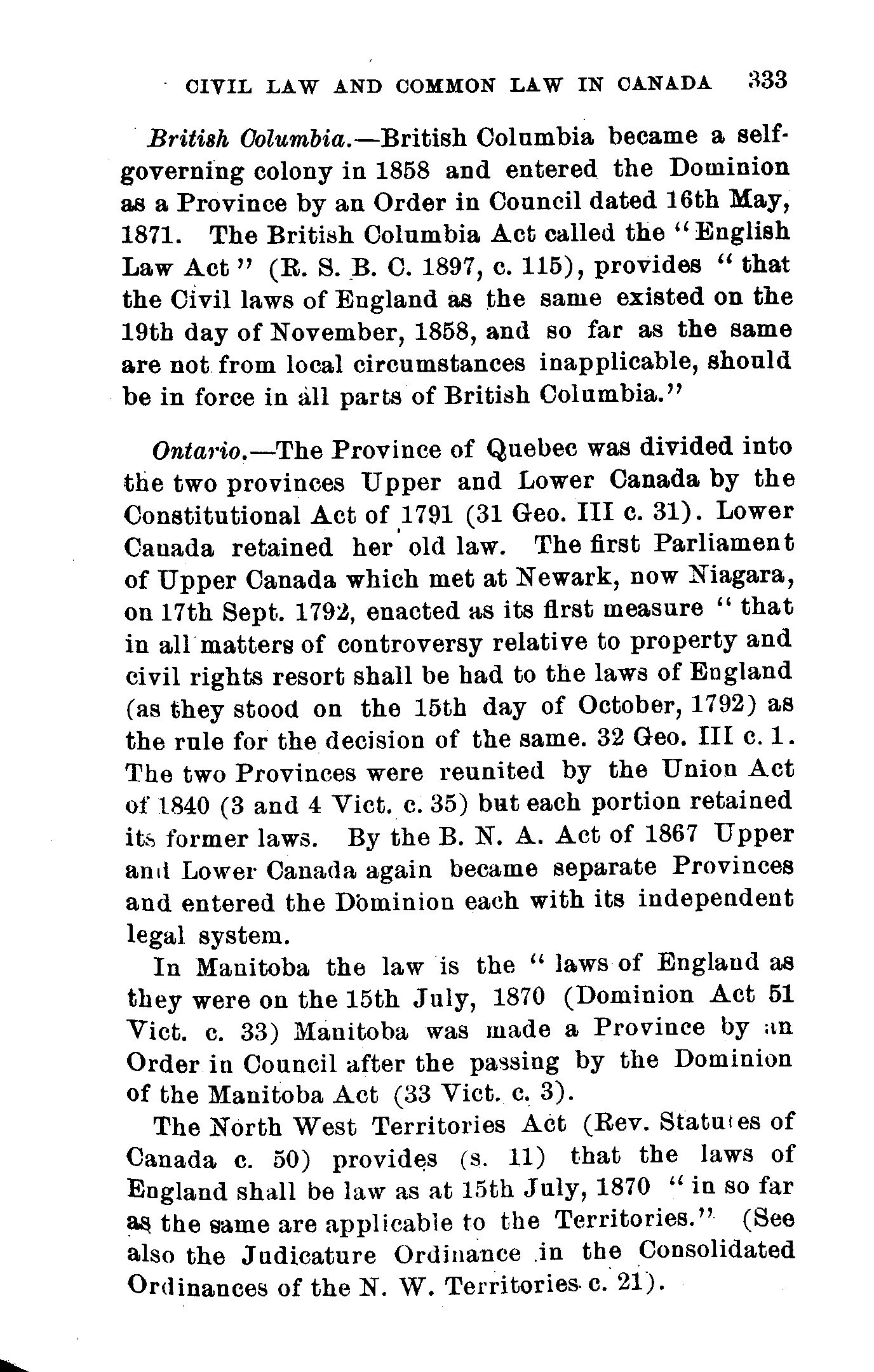 CIVIL LAW AND COMMON LAW IN CANADA 333

British Columbia.—British Columbia became a self-governing colony in 1858 and entered the Dominion as a Province by an Order in Council dated 16th May, 1871. The British Columbia Act called the "English Law Act" (R. S. B. C. 1897, c. 115), provides "that the Civil laws of England as the same existed on the 19th day of November, 1858, and so far as the same are not from local circumstances inapplicable, should be in force in all parts of British Columbia."

Ontario.—The Province of Quebec was divided into the two provinces Upper and Lower Canada by the Constitutional Act of 1791 (31 Geo. III c. 31). Lower Canada retained her old law. The first Parliament of Upper Canada which met at Newark, now Niagara, on 17th Sept. 1792, enacted as its first measure "that in all matters of controversy relative to property and civil rights resort shall be had to the laws of England (as they stood on the 15th day of October, 1792) as the rule for the decision of the same. 32 Geo. III c. 1. The two Provinces were reunited by the Union Act of 1840 (3 and 4 Vict. c. 35) but each portion retained its former laws. By the B. N. A. Act of 1867 Upper and Lower Canada again became separate Provinces and entered the Dominion each with its independent legal system.

In Manitoba the law is the "laws of England as they were on the 15th July, 1870 (Dominion Act 51 Vict. c. 33) Manitoba was made a Province by an Order in Council after the passing by the Dominion of the Manitoba Act (33 Vict. c. 3).

The North West Territories Act (Rev. Statutes of Canada c. 50) provides (s. 11) that the laws of England shall be law as at 15th July, 1870 "in so far as the same are applicable to the Territories." (See also the Judicature Ordinance in the Consolidated Ordinances of the N. W. Territories c. 21).